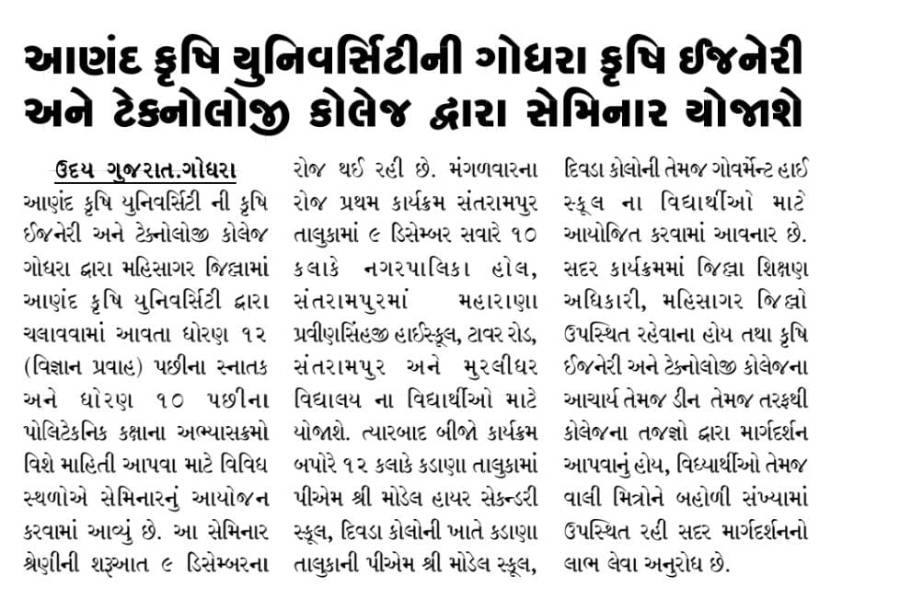 આણંદ કૃષિ યુનિવર્સિટીની ગોધરા કૃષિ ઈજનેરી અને ટેકનોલોજી કોલેજ દ્વારા સેમિનાર યોજાશે

ઉદય ગુજરાત.ગોધરા
આણંદ કૃષિ યુનિવર્સિટી ની કૃષિ ઈજનેરી અને ટેકનોલોજી કોલેજ ગોધરા દ્વારા મહિસાગર જિલ્લામાં આણંદ કૃષિ યુનિવર્સિટી દ્વારા ચલાવવામાં આવતા ધોરણ ૧૨ (વિજ્ઞાન પ્રવાહ) પછીના સ્નાતક અને ધોરણ ૧૦ પછીના પોલિટેકનિક કક્ષાના અભ્યાસક્રમો વિશે માહિતી આપવા માટે વિવિધ સ્થળોએ સેમિનારનું આયોજન કરવામાં આવ્યું છે. આ સેમિનાર શ્રેણીની શરૂઆત ૯ ડિસેમ્બરના રોજ થઈ રહી છે. મંગળવારના રોજ પ્રથમ કાર્યક્રમ સંતરામપુર તાલુકામાં ૯ ડિસેમ્બર સવારે ૧૦ કલાકે નગરપાલિકા હોલ, સંતરામપુરમાં મહારાણા પ્રવીણસિંહજી હાઈસ્કૂલ, ટાવર રોડ, સંતરામપુર અને મુરલીધર વિદ્યાલય ના વિદ્યાર્થીઓ માટે યોજાશે. ત્યારબાદ બીજો કાર્યક્રમ બપોરે ૧૨ કલાકે કડાણા તાલુકામાં પીએમ શ્રી મોડેલ હાયર સેકન્ડરી સ્કૂલ, દિવડા કોલોની ખાતે કડાણા તાલુકાની પીએમ શ્રી મોડેલ સ્કૂલ, દિવડા કોલોની તેમજ ગોવર્મેન્ટ હાઈ સ્કૂલ ના વિદ્યાર્થીઓ માટે આયોજિત કરવામાં આવનાર છે. સદર કાર્યક્રમમાં જિલ્લા શિક્ષણ અધિકારી, મહિસાગર જિલ્લો ઉપસ્થિત રહેવાના હોય તથા કૃષિ ઈજનેરી અને ટેકનોલોજી કોલેજના આચાર્ય તેમજ ડીન તેમજ તરફથી કોલેજના તજજ્ઞો દ્વારા માર્ગદર્શન આપવાનું હોય, વિધ્યાર્થીઓ તેમજ વાલી મિત્રોને બહોળી સંખ્યામાં ઉપસ્થિત રહી સદર માર્ગદર્શનનો લાભ લેવા અનુરોધ છે.